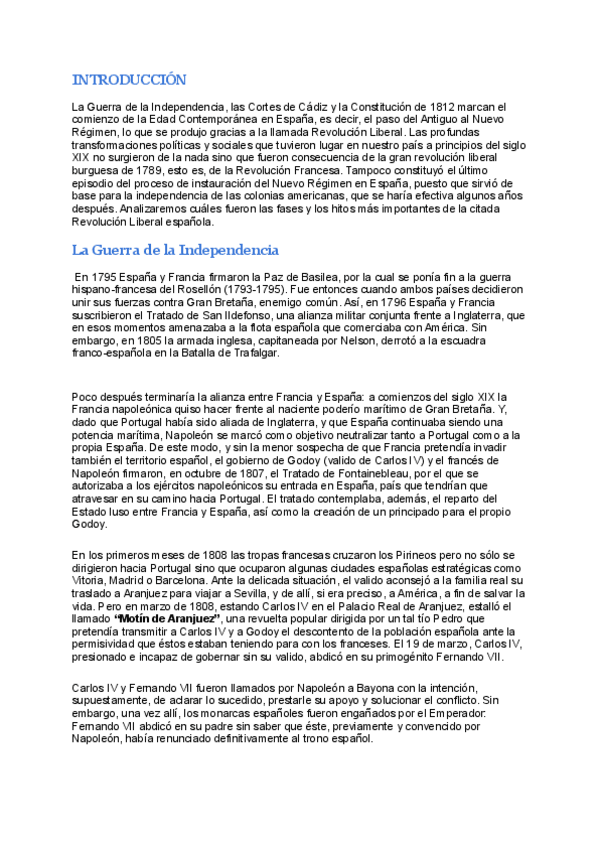 INTRODUCCIÓN

La Guerra de la Independencia, las Cortes de Cádiz y la Constitución de 1812 marcan el comienzo de la Edad Contemporánea en España, es decir, el paso del Antiguo al Nuevo Régimen, lo que se produjo gracias a la llamada Revolución Liberal. Las profundas transformaciones políticas y sociales que tuvieron lugar en nuestro país a principios del siglo XIX no surgieron de la nada sino que fueron consecuencia de la gran revolución liberal burguesa de 1789, esto es, de la Revolución Francesa. Tampoco constituyó el último episodio del proceso de instauración del Nuevo Régimen en España, puesto que sirvió de base para la independencia de las colonias americanas, que se haría efectiva algunos años después. Analizaremos cuáles fueron las fases y los hitos más importantes de la citada Revolución Liberal española.

La Guerra de la Independencia

En 1795 España y Francia firmaron la Paz de Basilea, por la cual se ponía fin a la guerra hispano-francesa del Rosellón (1793-1795). Fue entonces cuando ambos países decidieron unir sus fuerzas contra Gran Bretaña, enemigo común. Así, en 1796 España y Francia suscribieron el Tratado de San Ildefonso, una alianza militar conjunta frente a Inglaterra, que en esos momentos amenazaba a la flota española que comerciaba con América. Sin embargo, en 1805 la armada inglesa, capitaneada por Nelson, derrotó a la escuadra franco-española en la Batalla de Trafalgar.

Poco después terminaría la alianza entre Francia y España: a comienzos del siglo XIX la Francia napoleónica quiso hacer frente al naciente poderío marítimo de Gran Bretaña. Y, dado que Portugal había sido aliada de Inglaterra, y que España continuaba siendo una potencia marítima, Napoleón se marcó como objetivo neutralizar tanto a Portugal como a la propia España. De este modo, y sin la menor sospecha de que Francia pretendía invadir también el territorio español, el gobierno de Godoy (valido de Carlos IV) y el francés de Napoleón firmaron, en octubre de 1807, el Tratado de Fontainebleau, por el que se autorizaba a los ejércitos napoleónicos su entrada en España, país que tendrían que atravesar en su camino hacia Portugal. El tratado contemplaba, además, el reparto del Estado luso entre Francia y España, así como la creación de un principado para el propio Godoy.

En los primeros meses de 1808 las tropas francesas cruzaron los Pirineos pero no sólo se dirigieron hacia Portugal sino que ocuparon algunas ciudades españolas estratégicas como Vitoria, Madrid o Barcelona. Ante la delicada situación, el valido aconsejó a la familia real su traslado a Aranjuez para viajar a Sevilla, y de allí, si era preciso, a América, a fin de salvar la vida. Pero en marzo de 1808, estando Carlos IV en el Palacio Real de Aranjuez, estalló el llamado "Motín de Aranjuez", una revuelta popular dirigida por un tal tío Pedro que pretendía transmitir a Carlos IV y a Godoy el descontento de la población española ante la permisividad que éstos estaban teniendo para con los franceses. El 19 de marzo, Carlos IV, presionado e incapaz de gobernar sin su valido, abdicó en su primogénito Fernando VII.

Carlos IV y Fernando VII fueron llamados por Napoleón a Bayona con la intención, supuestamente, de aclarar lo sucedido, prestarle su apoyo y solucionar el conflicto. Sin embargo, una vez allí, los monarcas españoles fueron engañados por el Emperador: Fernando VII abdicó en su padre sin saber que éste, previamente y convencido por Napoleón, había renunciado definitivamente al trono español.